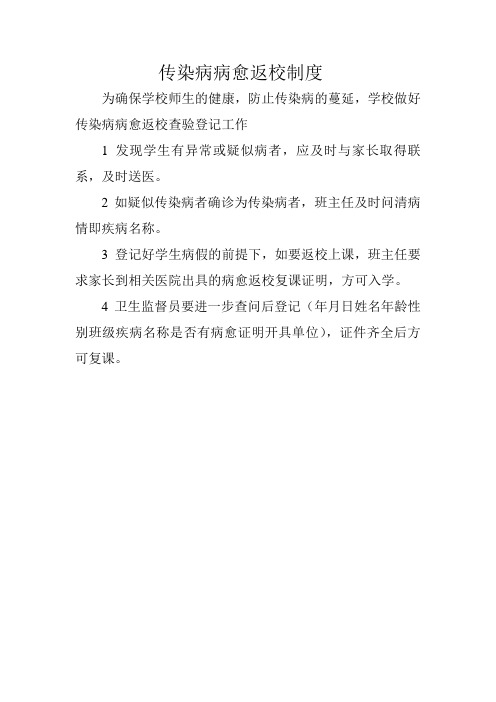 传染病病愈返校制度

为确保学校师生的健康，防止传染病的蔓延，学校做好传染病病愈返校查验登记工作

1 发现学生有异常或疑似病者，应及时与家长取得联系，及时送医。

2 如疑似传染病者确诊为传染病者，班主任及时问清病情即疾病名称。

3 登记好学生病假的前提下，如要返校上课，班主任要求家长到相关医院出具的病愈返校复课证明，方可入学。

4 卫生监督员要进一步查问后登记（年月日姓名年龄性别班级疾病名称是否有病愈证明开具单位），证件齐全后方可复课。